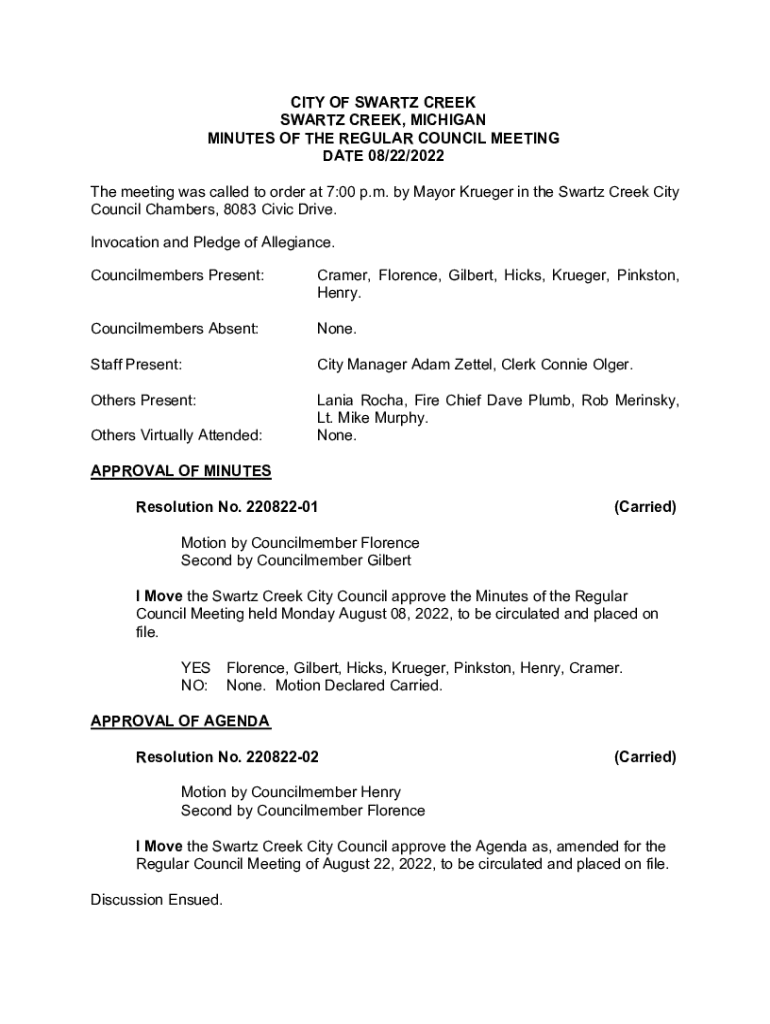 CITY OF SWARTZ CREEK
SWARTZ CREEK, MICHIGAN
MINUTES OF THE REGULAR COUNCIL MEETING
DATE 08/22/2022

The meeting was called to order at 7:00 p.m. by Mayor Krueger in the Swartz Creek City Council Chambers, 8083 Civic Drive.

Invocation and Pledge of Allegiance.

Councilmembers Present: Cramer, Florence, Gilbert, Hicks, Krueger, Pinkston, Henry.

Councilmembers Absent: None.

Staff Present: City Manager Adam Zettel, Clerk Connie Olger.

Others Present: Lania Rocha, Fire Chief Dave Plumb, Rob Merinsky, Lt. Mike Murphy.

Others Virtually Attended: None.

APPROVAL OF MINUTES

Resolution No. 220822-01 (Carried)

Motion by Councilmember Florence
Second by Councilmember Gilbert

I Move the Swartz Creek City Council approve the Minutes of the Regular Council Meeting held Monday August 08, 2022, to be circulated and placed on file.

YES Florence, Gilbert, Hicks, Krueger, Pinkston, Henry, Cramer.
NO: None. Motion Declared Carried.

APPROVAL OF AGENDA

Resolution No. 220822-02 (Carried)

Motion by Councilmember Henry
Second by Councilmember Florence

I Move the Swartz Creek City Council approve the Agenda as, amended for the Regular Council Meeting of August 22, 2022, to be circulated and placed on file.

Discussion Ensued.